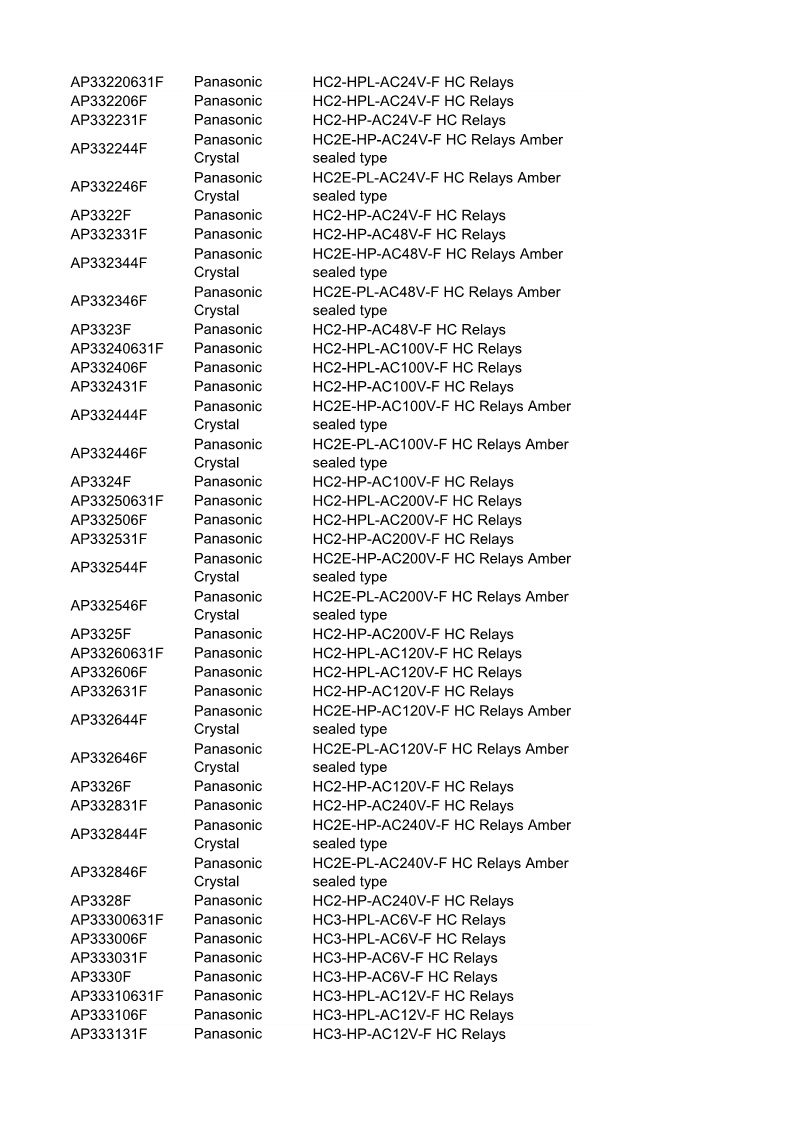 | | | |
|---|---|---|
| AP33220631F | Panasonic | HC2-HPL-AC24V-F HC Relays |
| AP332206F | Panasonic | HC2-HPL-AC24V-F HC Relays |
| AP332231F | Panasonic | HC2-HP-AC24V-F HC Relays |
| AP332244F | Panasonic Crystal | HC2E-HP-AC24V-F HC Relays Amber sealed type |
| AP332246F | Panasonic Crystal | HC2E-PL-AC24V-F HC Relays Amber sealed type |
| AP3322F | Panasonic | HC2-HP-AC24V-F HC Relays |
| AP332331F | Panasonic | HC2-HP-AC48V-F HC Relays |
| AP332344F | Panasonic Crystal | HC2E-HP-AC48V-F HC Relays Amber sealed type |
| AP332346F | Panasonic Crystal | HC2E-PL-AC48V-F HC Relays Amber sealed type |
| AP3323F | Panasonic | HC2-HP-AC48V-F HC Relays |
| AP33240631F | Panasonic | HC2-HPL-AC100V-F HC Relays |
| AP332406F | Panasonic | HC2-HPL-AC100V-F HC Relays |
| AP332431F | Panasonic | HC2-HP-AC100V-F HC Relays |
| AP332444F | Panasonic Crystal | HC2E-HP-AC100V-F HC Relays Amber sealed type |
| AP332446F | Panasonic Crystal | HC2E-PL-AC100V-F HC Relays Amber sealed type |
| AP3324F | Panasonic | HC2-HP-AC100V-F HC Relays |
| AP33250631F | Panasonic | HC2-HPL-AC200V-F HC Relays |
| AP332506F | Panasonic | HC2-HPL-AC200V-F HC Relays |
| AP332531F | Panasonic | HC2-HP-AC200V-F HC Relays |
| AP332544F | Panasonic Crystal | HC2E-HP-AC200V-F HC Relays Amber sealed type |
| AP332546F | Panasonic Crystal | HC2E-PL-AC200V-F HC Relays Amber sealed type |
| AP3325F | Panasonic | HC2-HP-AC200V-F HC Relays |
| AP33260631F | Panasonic | HC2-HPL-AC120V-F HC Relays |
| AP332606F | Panasonic | HC2-HPL-AC120V-F HC Relays |
| AP332631F | Panasonic | HC2-HP-AC120V-F HC Relays |
| AP332644F | Panasonic Crystal | HC2E-HP-AC120V-F HC Relays Amber sealed type |
| AP332646F | Panasonic Crystal | HC2E-PL-AC120V-F HC Relays Amber sealed type |
| AP3326F | Panasonic | HC2-HP-AC120V-F HC Relays |
| AP332831F | Panasonic | HC2-HP-AC240V-F HC Relays |
| AP332844F | Panasonic Crystal | HC2E-HP-AC240V-F HC Relays Amber sealed type |
| AP332846F | Panasonic Crystal | HC2E-PL-AC240V-F HC Relays Amber sealed type |
| AP3328F | Panasonic | HC2-HP-AC240V-F HC Relays |
| AP33300631F | Panasonic | HC3-HPL-AC6V-F HC Relays |
| AP333006F | Panasonic | HC3-HPL-AC6V-F HC Relays |
| AP333031F | Panasonic | HC3-HP-AC6V-F HC Relays |
| AP3330F | Panasonic | HC3-HP-AC6V-F HC Relays |
| AP33310631F | Panasonic | HC3-HPL-AC12V-F HC Relays |
| AP333106F | Panasonic | HC3-HPL-AC12V-F HC Relays |
| AP333131F | Panasonic | HC3-HP-AC12V-F HC Relays |